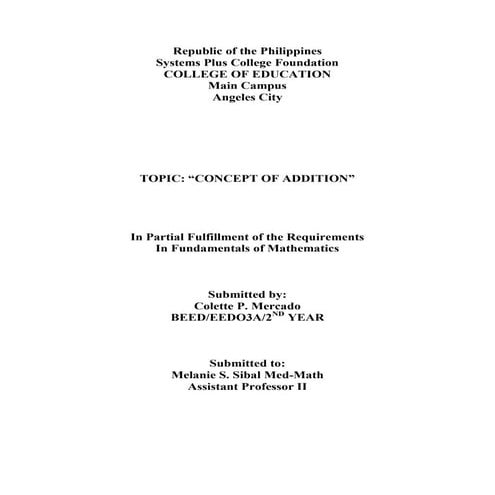 Republic of the Philippines
Systems Plus College Foundation
COLLEGE OF EDUCATION
Main Campus
Angeles City

TOPIC: “CONCEPT OF ADDITION”

In Partial Fulfillment of the Requirements
In Fundamentals of Mathematics

Submitted by:
Colette P. Mercado
BEED/EEDO3A/2$^{ND}$ YEAR

Submitted to:
Melanie S. Sibal Med-Math
Assistant Professor II